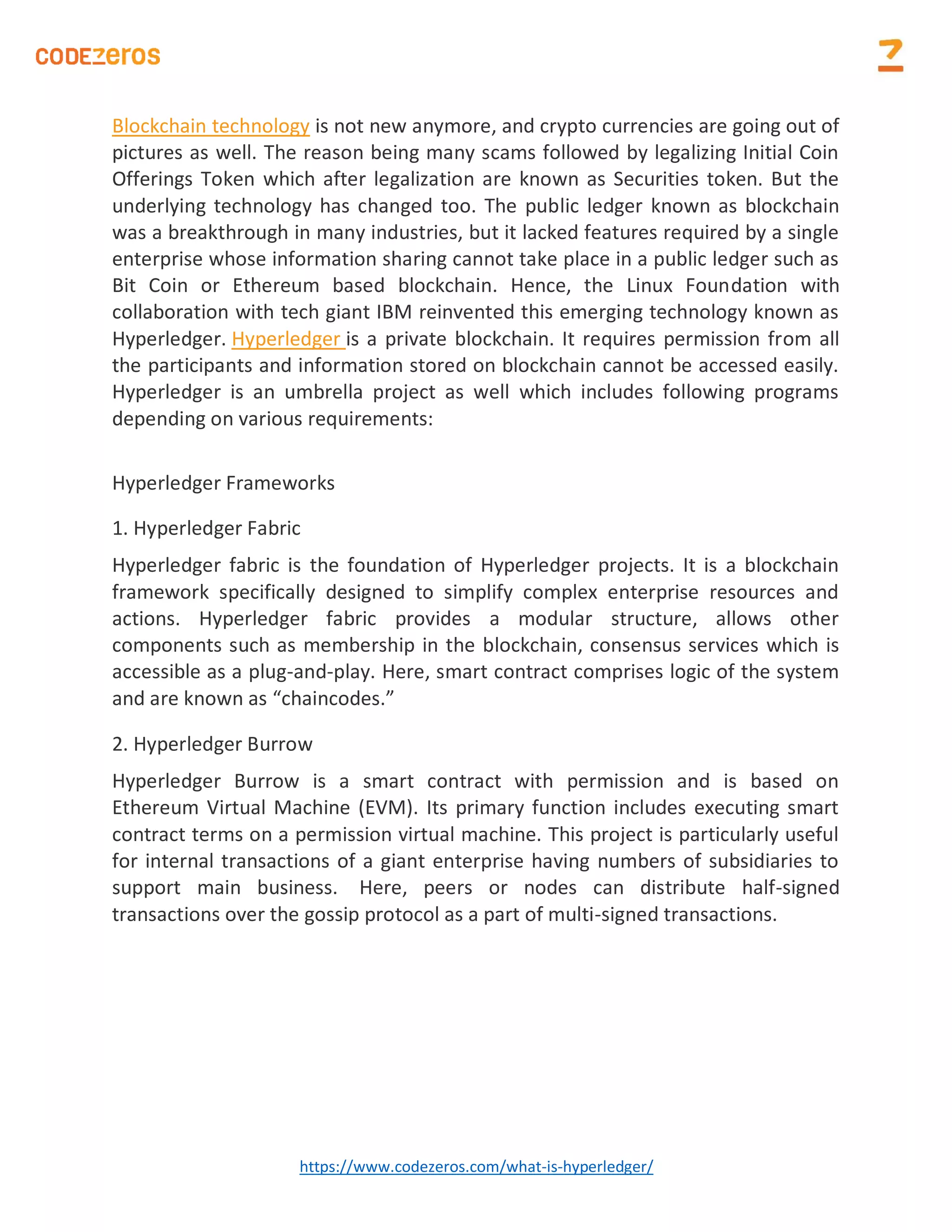 CODEZEROS

Blockchain technology is not new anymore, and crypto currencies are going out of pictures as well. The reason being many scams followed by legalizing Initial Coin Offerings Token which after legalization are known as Securities token. But the underlying technology has changed too. The public ledger known as blockchain was a breakthrough in many industries, but it lacked features required by a single enterprise whose information sharing cannot take place in a public ledger such as Bit Coin or Ethereum based blockchain. Hence, the Linux Foundation with collaboration with tech giant IBM reinvented this emerging technology known as Hyperledger. Hyperledger is a private blockchain. It requires permission from all the participants and information stored on blockchain cannot be accessed easily. Hyperledger is an umbrella project as well which includes following programs depending on various requirements:

Hyperledger Frameworks

1. Hyperledger Fabric

Hyperledger fabric is the foundation of Hyperledger projects. It is a blockchain framework specifically designed to simplify complex enterprise resources and actions. Hyperledger fabric provides a modular structure, allows other components such as membership in the blockchain, consensus services which is accessible as a plug-and-play. Here, smart contract comprises logic of the system and are known as “chaincodes.”

2. Hyperledger Burrow

Hyperledger Burrow is a smart contract with permission and is based on Ethereum Virtual Machine (EVM). Its primary function includes executing smart contract terms on a permission virtual machine. This project is particularly useful for internal transactions of a giant enterprise having numbers of subsidiaries to support main business. Here, peers or nodes can distribute half-signed transactions over the gossip protocol as a part of multi-signed transactions.

https://www.codezeros.com/what-is-hyperledger/